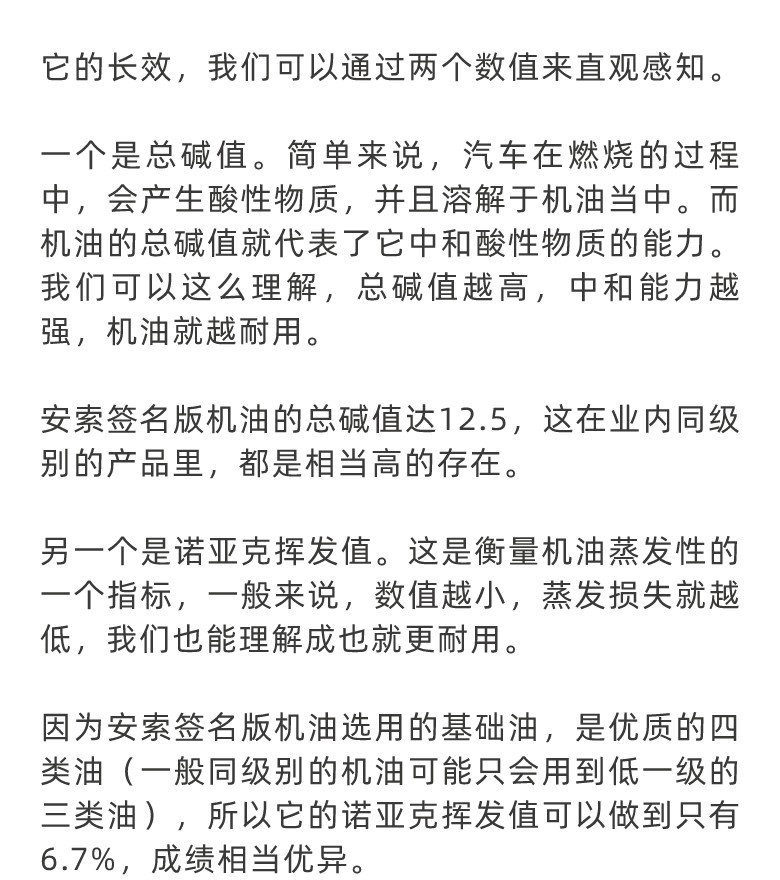 它的长效，我们可以通过两个数值来直观感知。

一个是总碱值。简单来说，汽车在燃烧的过程中，会产生酸性物质，并且溶解于机油当中。而机油的总碱值就代表了它中和酸性物质的能力。我们可以这么理解，总碱值越高，中和能力越强，机油就越耐用。

安索签名版机油的总碱值达12.5，这在业内同级别的产品里，都是相当高的存在。

另一个是诺亚克挥发值。这是衡量机油蒸发性的一个指标，一般来说，数值越小，蒸发损失就越低，我们也能理解成也就更耐用。

因为安索签名版机油选用的基础油，是优质的四类油（一般同级别的机油可能只会用到低一级的三类油），所以它的诺亚克挥发值可以做到只有6.7%，成绩相当优异。